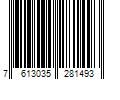 7 613035 281493